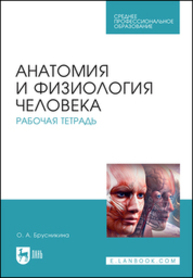 СРЕДНЕЕ ПРОФЕССИОНАЛЬНОЕ ОБРАЗОВАНИЕ

АНАТОМИЯ И ФИЗИОЛОГИЯ ЧЕЛОВЕКА

РАБОЧАЯ ТЕТРАДЬ

О. А. Брусникина

ЛАНЬ

E.LANBOOK.COM